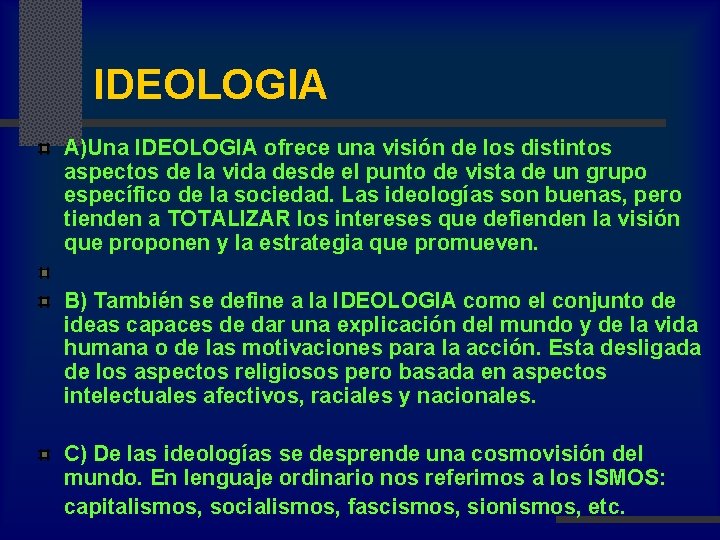 IDEOLOGIA

A)Una IDEOLOGIA ofrece una visión de los distintos aspectos de la vida desde el punto de vista de un grupo específico de la sociedad. Las ideologías son buenas, pero tienden a TOTALIZAR los intereses que defienden la visión que proponen y la estrategia que promueven.

B) También se define a la IDEOLOGIA como el conjunto de ideas capaces de dar una explicación del mundo y de la vida humana o de las motivaciones para la acción. Esta desligada de los aspectos religiosos pero basada en aspectos intelectuales afectivos, raciales y nacionales.

C) De las ideologías se desprende una cosmovisión del mundo. En lenguaje ordinario nos referimos a los ISMOS: capitalismos, socialismos, fascismos, sionismos, etc.